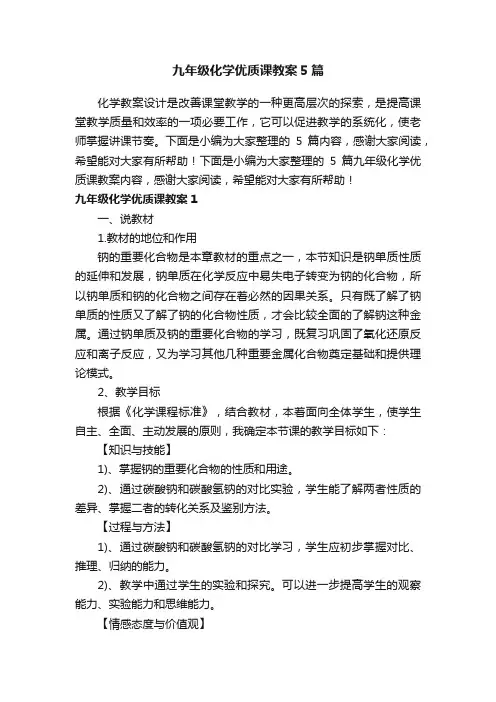 九年级化学优质课教案5篇

化学教案设计是改善课堂教学的一种更高层次的探索，是提高课堂教学质量和效率的一项必要工作，它可以促进教学的系统化，使老师掌握讲课节奏。下面是小编为大家整理的 5 篇内容，感谢大家阅读，希望能对大家有所帮助！下面是小编为大家整理的 5 篇九年级化学优质课教案内容，感谢大家阅读，希望能对大家有所帮助！

九年级化学优质课教案1

一、说教材

1.教材的地位和作用

钠的重要化合物是本章教材的重点之一，本节知识是钠单质性质的延伸和发展，钠单质在化学反应中易失电子转变为钠的化合物，所以钠单质和钠的化合物之间存在着必然的因果关系。只有既了解了钠单质的性质又了解了钠的化合物性质，才会比较全面的了解钠这种金属。通过钠单质及钠的重要化合物的学习，既复习巩固了氧化还原反应和离子反应，又为学习其他几种重要金属化合物奠定基础和提供理论模式。

2、教学目标

根据《化学课程标准》，结合教材，本着面向全体学生，使学生自主、全面、主动发展的原则，我确定本节课的教学目标如下：

【知识与技能】

1)、掌握钠的重要化合物的性质和用途。

2)、通过碳酸钠和碳酸氢钠的对比实验，学生能了解两者性质的差异、掌握二者的转化关系及鉴别方法。

【过程与方法】

1)、通过碳酸钠和碳酸氢钠的对比学习，学生应初步掌握对比、推理、归纳的能力。

2)、教学中通过学生的实验和探究。可以进一步提高学生的观察能力、实验能力和思维能力。

【情感态度与价值观】